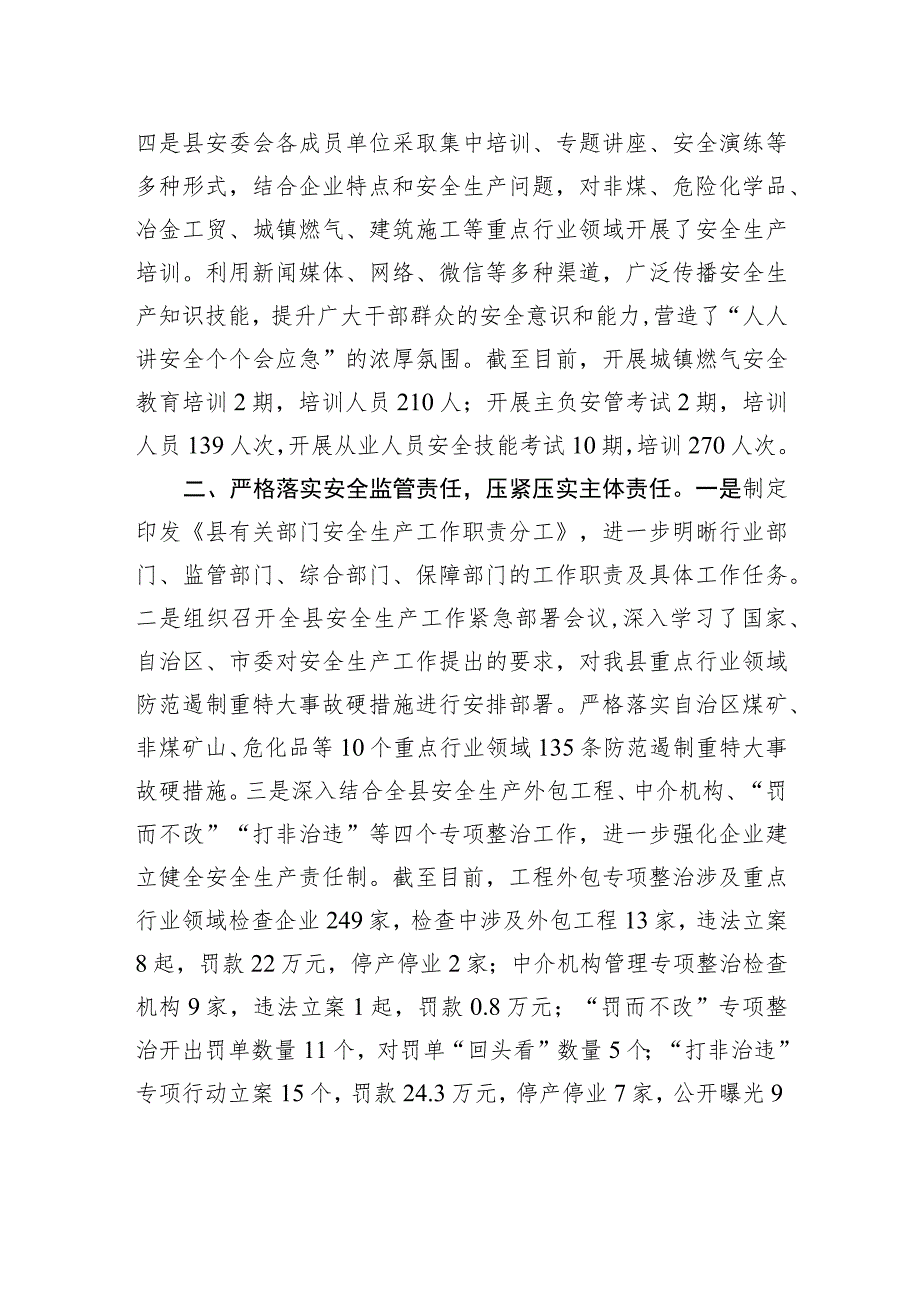 四是县安委会各成员单位采取集中培训、专题讲座、安全演练等多种形式，结合企业特点和安全生产问题，对非煤、危险化学品、冶金工贸、城镇燃气、建筑施工等重点行业领域开展了安全生产培训。利用新闻媒体、网络、微信等多种渠道，广泛传播安全生产知识技能，提升广大干部群众的安全意识和能力，营造了“人人讲安全个个会应急”的浓厚氛围。截至目前，开展城镇燃气安全教育培训2期，培训人员210人；开展主负安管考试2期，培训人员139人次，开展从业人员安全技能考试10期，培训270人次。

二、严格落实安全监管责任，压紧压实主体责任。一是制定印发《县有关部门安全生产工作职责分工》，进一步明晰行业部门、监管部门、综合部门、保障部门的工作职责及具体工作任务。二是组织召开全县安全生产工作紧急部署会议，深入学习了国家、自治区、市委对安全生产工作提出的要求，对我县重点行业领域防范遏制重特大事故硬措施进行安排部署。严格落实自治区煤矿、非煤矿山、危化品等10个重点行业领域135条防范遏制重特大事故硬措施。三是深入结合全县安全生产外包工程、中介机构、“罚而不改”“打非治违”等四个专项整治工作，进一步强化企业建立健全安全生产责任制。截至目前，工程外包专项整治涉及重点行业领域检查企业249家，检查中涉及外包工程13家，违法立案8起，罚款22万元，停产停业2家；中介机构管理专项整治检查机构9家，违法立案1起，罚款0.8万元；“罚而不改”专项整治开出罚单数量11个，对罚单“回头看”数量5个；“打非治违”专项行动立案15个，罚款24.3万元，停产停业7家，公开曝光9